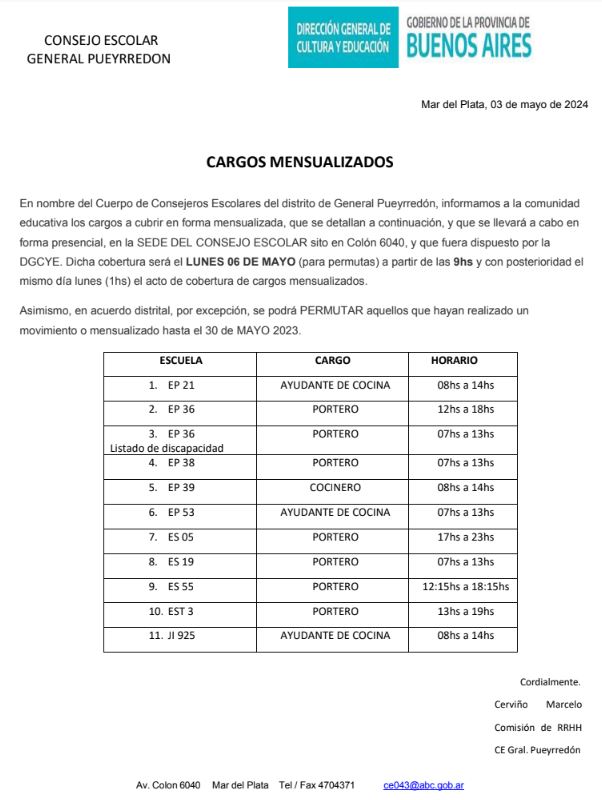 CONSEJO ESCOLAR
GENERAL PUEYRREDON

DIRECCIÓN GENERAL DE CULTURA Y EDUCACIÓN

GOBIERNO DE LA PROVINCIA DE
BUENOS AIRES

Mar del Plata, 03 de mayo de 2024

CARGOS MENSUALIZADOS

En nombre del Cuerpo de Consejeros Escolares del distrito de General Pueyrredón, informamos a la comunidad educativa los cargos a cubrir en forma mensualizada, que se detallan a continuación, y que se llevará a cabo en forma presencial, en la SEDE DEL CONSEJO ESCOLAR sito en Colón 6040, y que fuera dispuesto por la DGCYE. Dicha cobertura será el LUNES 06 DE MAYO (para permutas) a partir de las 9hs y con posterioridad el mismo día lunes (1hs) el acto de cobertura de cargos mensualizados.

Asimismo, en acuerdo distrital, por excepción, se podrá PERMUTAR aquellos que hayan realizado un movimiento o mensualizado hasta el 30 de MAYO 2023.

| ESCUELA | CARGO | HORARIO |
|---|---|---|
| 1. EP 21 | AYUDANTE DE COCINA | 08hs a 14hs |
| 2. EP 36 | PORTERO | 12hs a 18hs |
| 3. EP 36 Listado de discapacidad | PORTERO | 07hs a 13hs |
| 4. EP 38 | PORTERO | 07hs a 13hs |
| 5. EP 39 | COCINERO | 08hs a 14hs |
| 6. EP 53 | AYUDANTE DE COCINA | 07hs a 13hs |
| 7. ES 05 | PORTERO | 17hs a 23hs |
| 8. ES 19 | PORTERO | 07hs a 13hs |
| 9. ES 55 | PORTERO | 12:15hs a 18:15hs |
| 10. EST 3 | PORTERO | 13hs a 19hs |
| 11. JI 925 | AYUDANTE DE COCINA | 08hs a 14hs |

Cordialmente.
Cerviño Marcelo
Comisión de RRHH
CE Gral. Pueyrredón

Av. Colon 6040 Mar del Plata Tel / Fax 4704371 ce043@abc.gob.ar